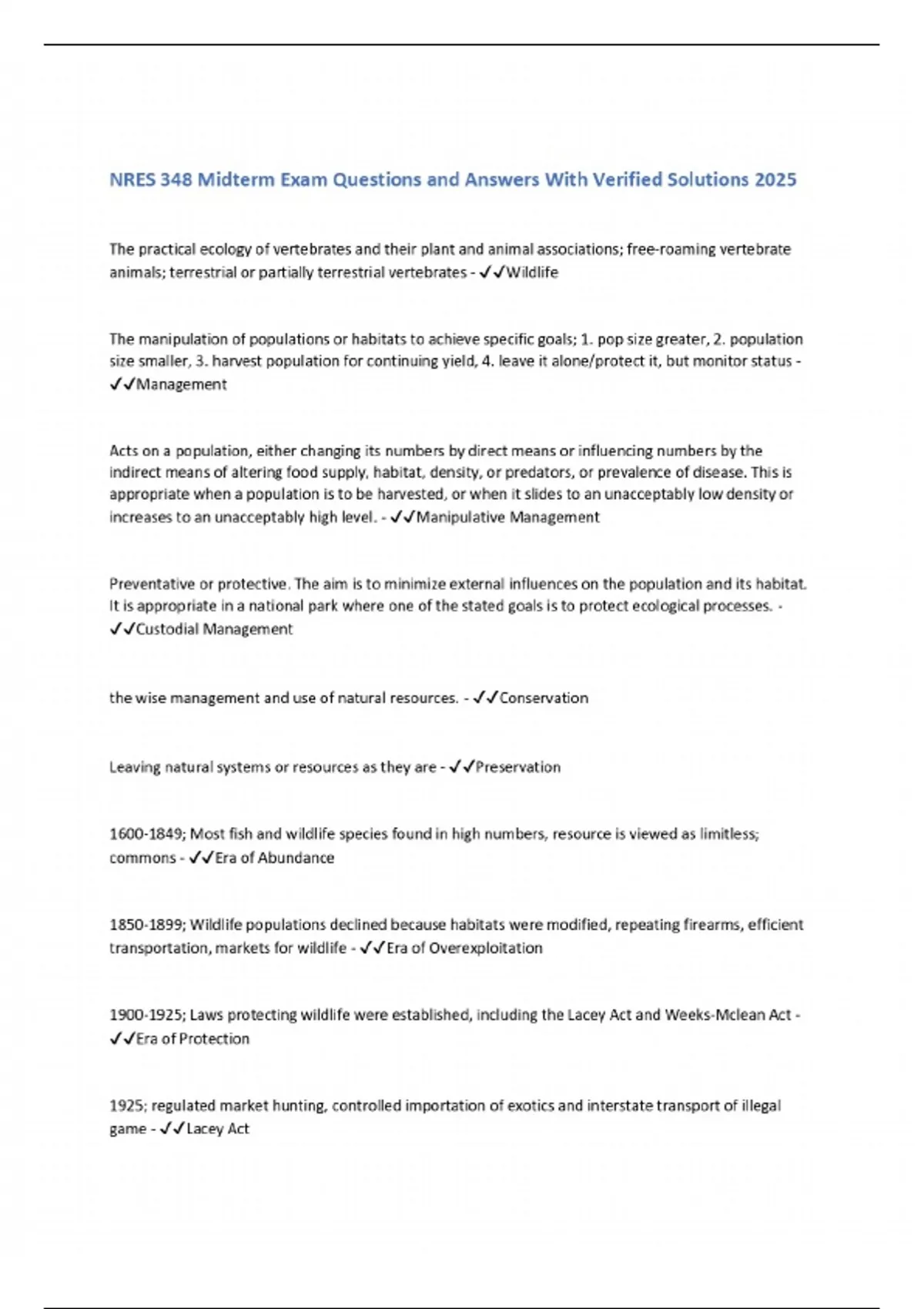 NRES 348 Midterm Exam Questions and Answers With Verified Solutions 2025

The practical ecology of vertebrates and their plant and animal associations; free-roaming vertebrate animals; terrestrial or partially terrestrial vertebrates - ✓✓Wildlife

The manipulation of populations or habitats to achieve specific goals; 1. pop size greater, 2. population size smaller, 3. harvest population for continuing yield, 4. leave it alone/protect it, but monitor status - ✓✓Management

Acts on a population, either changing its numbers by direct means or influencing numbers by the indirect means of altering food supply, habitat, density, or predators, or prevalence of disease. This is appropriate when a population is to be harvested, or when it slides to an unacceptably low density or increases to an unacceptably high level. - ✓✓Manipulative Management

Preventative or protective. The aim is to minimize external influences on the population and its habitat. It is appropriate in a national park where one of the stated goals is to protect ecological processes. - ✓✓Custodial Management

the wise management and use of natural resources. - ✓✓Conservation

Leaving natural systems or resources as they are - ✓✓Preservation

1600-1849; Most fish and wildlife species found in high numbers, resource is viewed as limitless; commons - ✓✓Era of Abundance

1850-1899; Wildlife populations declined because habitats were modified, repeating firearms, efficient transportation, markets for wildlife - ✓✓Era of Overexploitation

1900-1925; Laws protecting wildlife were established, including the Lacey Act and Weeks-Mclean Act - ✓✓Era of Protection

1925; regulated market hunting, controlled importation of exotics and interstate transport of illegal game - ✓✓Lacey Act